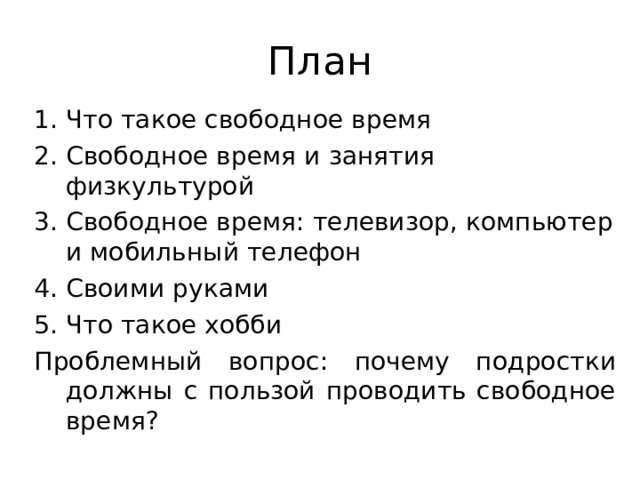 План

1. Что такое свободное время
2. Свободное время и занятия физкультурой
3. Свободное время: телевизор, компьютер и мобильный телефон
4. Своими руками
5. Что такое хобби

Проблемный вопрос: почему подростки должны с пользой проводить свободное время?